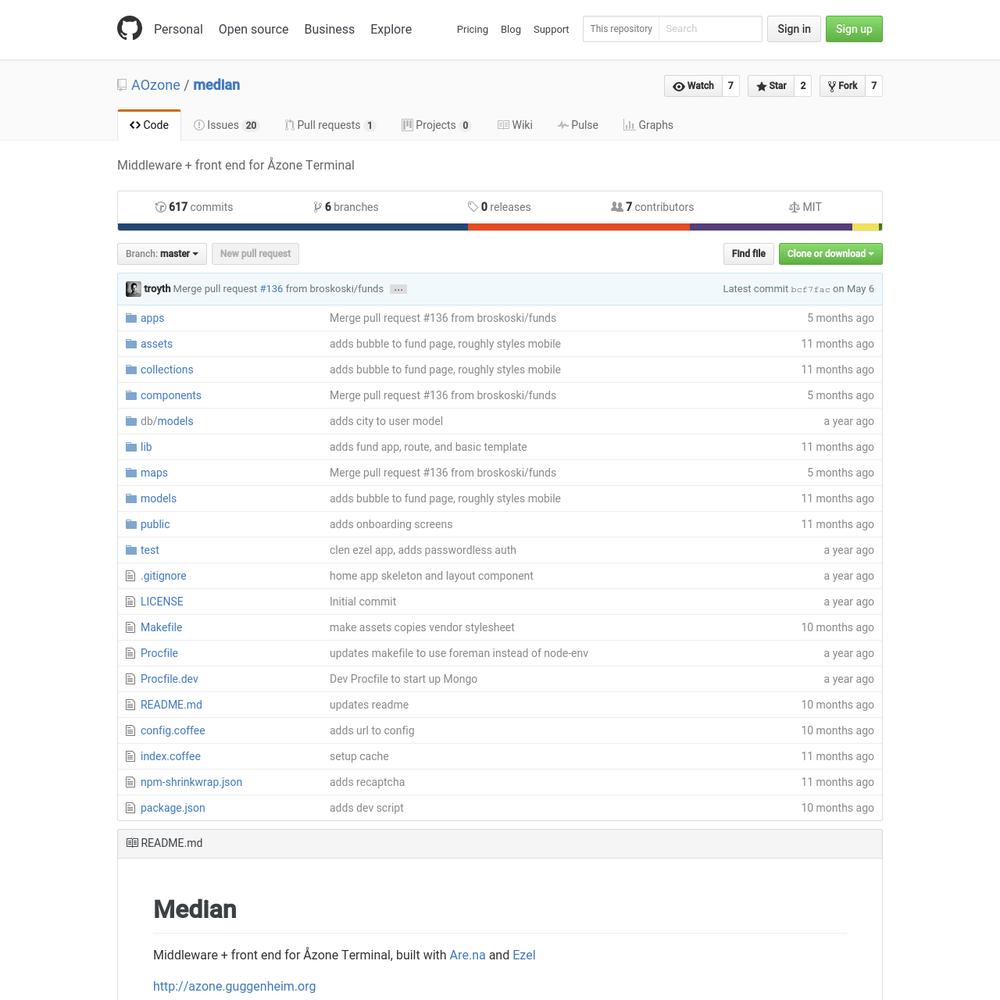 Personal Open source Business Explore Pricing Blog Support This repository Search Sign in Sign up

AOzone / median

Watch 7 Star 2 Fork 7

Code Issues 20 Pull requests 1 Projects 0 Wiki Pulse Graphs

Middleware + front end for Åzone Terminal

617 commits 6 branches 0 releases 7 contributors MIT

Branch: master New pull request Find file Clone or download

troyth Merge pull request #136 from broskoski/funds ... Latest commit bcf7fac on May 6

| | | |
|---|---|---|
| apps | Merge pull request #136 from broskoski/funds | 5 months ago |
| assets | adds bubble to fund page, roughly styles mobile | 11 months ago |
| collections | adds bubble to fund page, roughly styles mobile | 11 months ago |
| components | Merge pull request #136 from broskoski/funds | 5 months ago |
| db/models | adds city to user model | a year ago |
| lib | adds fund app, route, and basic template | 11 months ago |
| maps | Merge pull request #136 from broskoski/funds | 5 months ago |
| models | adds bubble to fund page, roughly styles mobile | 11 months ago |
| public | adds onboarding screens | 11 months ago |
| test | clen ezel app, adds passwordless auth | a year ago |
| .gitignore | home app skeleton and layout component | a year ago |
| LICENSE | Initial commit | a year ago |
| Makefile | make assets copies vendor stylesheet | 10 months ago |
| Procfile | updates makefile to use foreman instead of node-env | a year ago |
| Procfile.dev | Dev Procfile to start up Mongo | a year ago |
| README.md | updates readme | 10 months ago |
| config.coffee | adds url to config | 10 months ago |
| index.coffee | setup cache | 11 months ago |
| npm-shrinkwrap.json | adds recaptcha | 11 months ago |
| package.json | adds dev script | 10 months ago |

README.md

Median

Middleware + front end for Åzone Terminal, built with Are.na and Ezel

http://azone.guggenheim.org